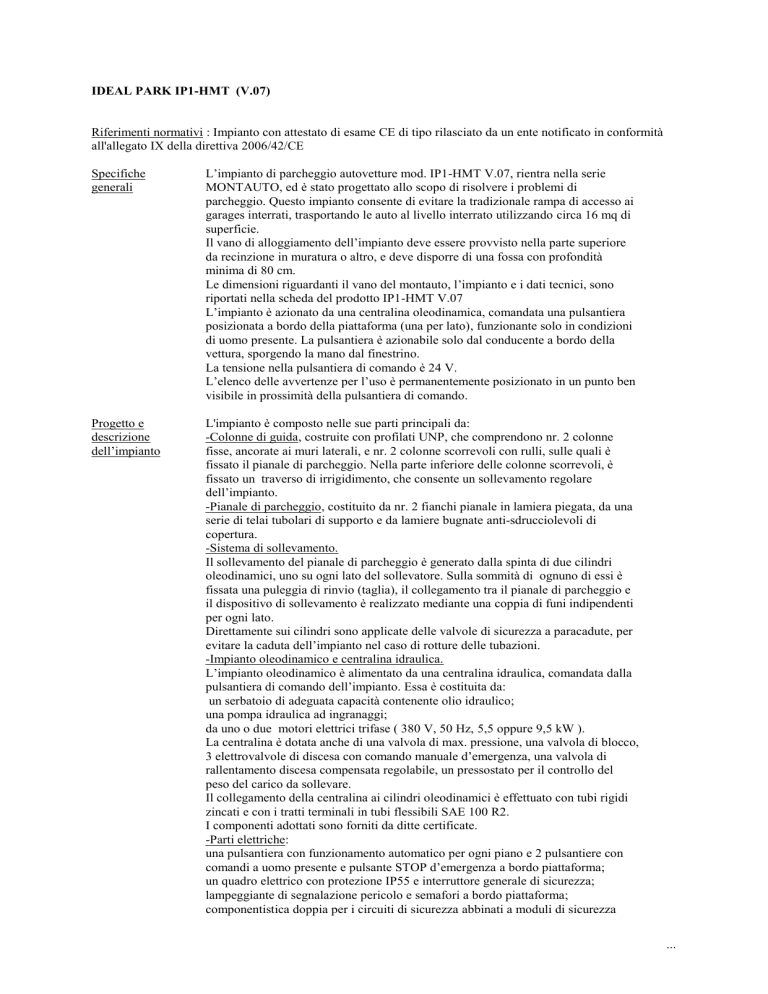 IDEAL PARK IP1-HMT (V.07)

Riferimenti normativi : Impianto con attestato di esame CE di tipo rilasciato da un ente notificato in conformità all'allegato IX della direttiva 2006/42/CE

Specifiche generali

L'impianto di parcheggio autovetture mod. IP1-HMT V.07, rientra nella serie MONTAUTO, ed è stato progettato allo scopo di risolvere i problemi di parcheggio. Questo impianto consente di evitare la tradizionale rampa di accesso ai garages interrati, trasportando le auto al livello interrato utilizzando circa 16 mq di superficie.
Il vano di alloggiamento dell'impianto deve essere provvisto nella parte superiore da recinzione in muratura o altro, e deve disporre di una fossa con profondità minima di 80 cm.
Le dimensioni riguardanti il vano del montauto, l'impianto e i dati tecnici, sono riportati nella scheda del prodotto IP1-HMT V.07
L'impianto è azionato da una centralina oleodinamica, comandata una pulsantiera posizionata a bordo della piattaforma (una per lato), funzionante solo in condizioni di uomo presente. La pulsantiera è azionabile solo dal conducente a bordo della vettura, sporgendo la mano dal finestrino.
La tensione nella pulsantiera di comando è 24 V.
L'elenco delle avvertenze per l'uso è permanentemente posizionato in un punto ben visibile in prossimità della pulsantiera di comando.

Progetto e descrizione dell'impianto

L'impianto è composto nelle sue parti principali da:
-Colonne di guida, costruite con profilati UNP, che comprendono nr. 2 colonne fisse, ancorate ai muri laterali, e nr. 2 colonne scorrevoli con rulli, sulle quali è fissato il pianale di parcheggio. Nella parte inferiore delle colonne scorrevoli, è fissato un traverso di irrigidimento, che consente un sollevamento regolare dell'impianto.
-Pianale di parcheggio, costituito da nr. 2 fianchi pianale in lamiera piegata, da una serie di telai tubolari di supporto e da lamiere bugnate anti-sdrucciolevoli di copertura.
-Sistema di sollevamento.
Il sollevamento del pianale di parcheggio è generato dalla spinta di due cilindri oleodinamici, uno su ogni lato del sollevatore. Sulla sommità di ognuno di essi è fissata una puleggia di rinvio (taglia), il collegamento tra il pianale di parcheggio e il dispositivo di sollevamento è realizzato mediante una coppia di funi indipendenti per ogni lato.
Direttamente sui cilindri sono applicate delle valvole di sicurezza a paracadute, per evitare la caduta dell'impianto nel caso di rotture delle tubazioni.
-Impianto oleodinamico e centralina idraulica.
L'impianto oleodinamico è alimentato da una centralina idraulica, comandata dalla pulsantiera di comando dell'impianto. Essa è costituita da:
un serbatoio di adeguata capacità contenente olio idraulico;
una pompa idraulica ad ingranaggi;
da uno o due motori elettrici trifase ( 380 V, 50 Hz, 5,5 oppure 9,5 kW ).
La centralina è dotata anche di una valvola di max. pressione, una valvola di blocco, 3 elettrovalvole di discesa con comando manuale d'emergenza, una valvola di rallentamento discesa compensata regolabile, un pressostato per il controllo del peso del carico da sollevare.
Il collegamento della centralina ai cilindri oleodinamici è effettuato con tubi rigidi zincati e con i tratti terminali in tubi flessibili SAE 100 R2.
I componenti adottati sono forniti da ditte certificate.
-Parti elettriche:
una pulsantiera con funzionamento automatico per ogni piano e 2 pulsantiere con comandi a uomo presente e pulsante STOP d'emergenza a bordo piattaforma;
un quadro elettrico con protezione IP55 e interruttore generale di sicurezza;
lampeggiante di segnalazione pericolo e semafori a bordo piattaforma;
componentistica doppia per i circuiti di sicurezza abbinati a moduli di sicurezza

...